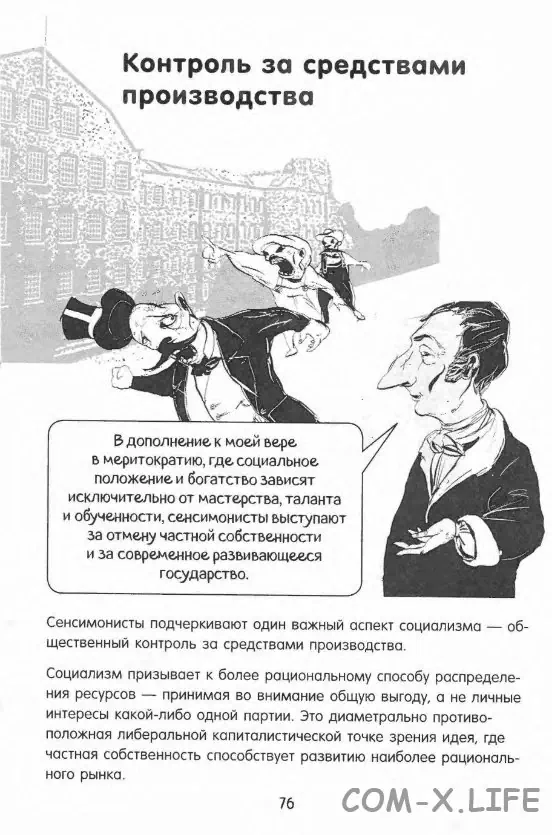 Контроль за средствами производства

В дополнение к моей вере в меритократию, где социальное положение и богатство зависят исключительно от мастерства, таланта и обученности, сенсимонисты выступают за отмену частной собственности и за современное развивающееся государство.

Сенсимонисты подчеркивают один важный аспект социализма — общественный контроль за средствами производства.

Социализм призывает к более рациональному способу распределения ресурсов — принимая во внимание общую выгоду, а не личные интересы какой-либо одной партии. Это диаметрально противоположная либеральной капиталистической точке зрения идея, где частная собственность способствует развитию наиболее рационального рынка.

76

COM-X.LIFE